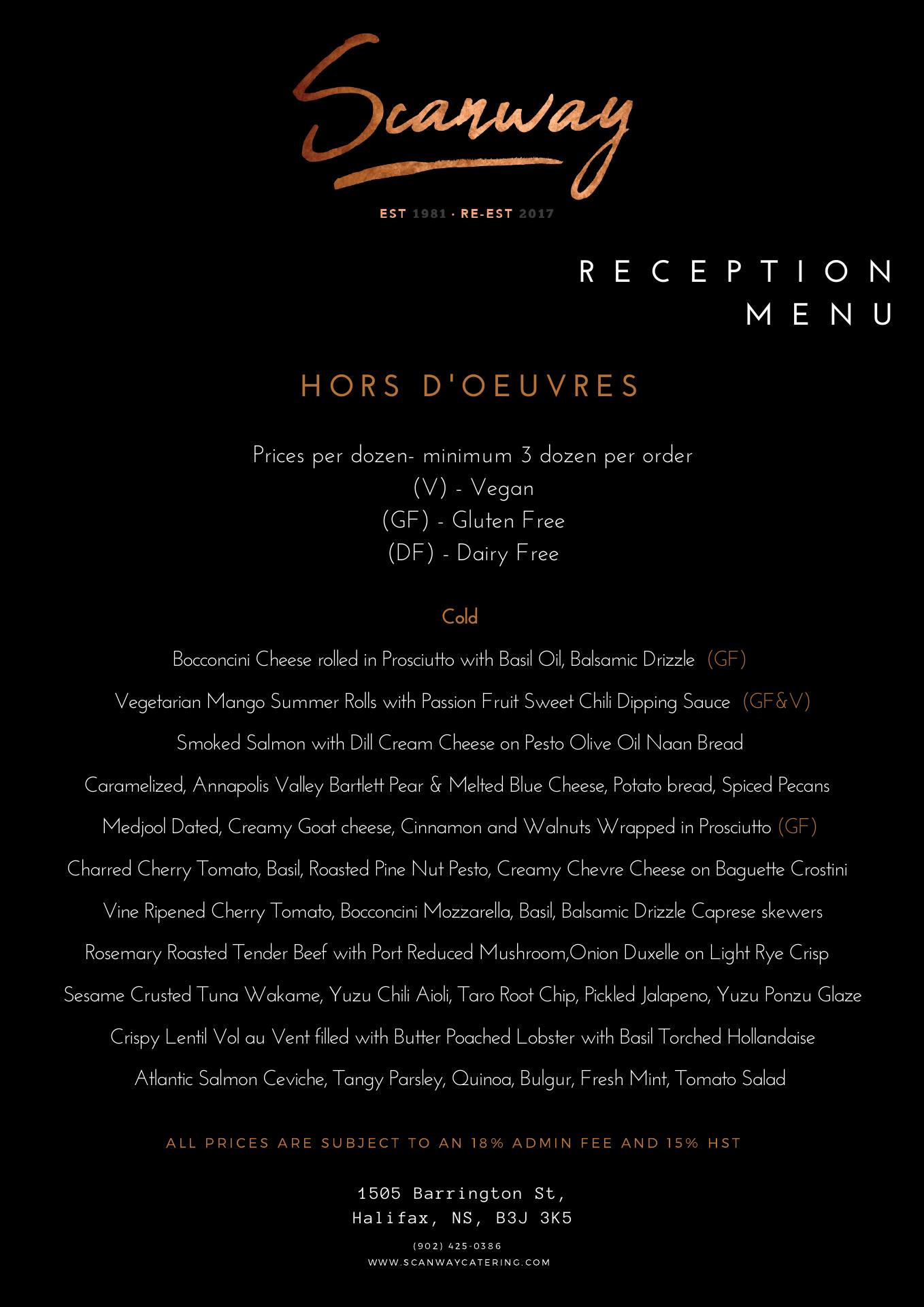 Scanway

EST 1981 · RE-EST 2017

RECEPTION
MENU

HORS D'OEUVRES

Prices per dozen- minimum 3 dozen per order
(V) - Vegan
(GF) - Gluten Free
(DF) - Dairy Free

Cold

Bocconcini Cheese rolled in Prosciutto with Basil Oil, Balsamic Drizzle (GF)

Vegetarian Mango Summer Rolls with Passion Fruit Sweet Chili Dipping Sauce (GF&V)

Smoked Salmon with Dill Cream Cheese on Pesto Olive Oil Naan Bread

Caramelized, Annapolis Valley Bartlett Pear & Melted Blue Cheese, Potato bread, Spiced Pecans

Medjool Dated, Creamy Goat cheese, Cinnamon and Walnuts Wrapped in Prosciutto (GF)

Charred Cherry Tomato, Basil, Roasted Pine Nut Pesto, Creamy Chevre Cheese on Baguette Crostini

Vine Ripened Cherry Tomato, Bocconcini Mozzarella, Basil, Balsamic Drizzle Caprese skewers

Rosemary Roasted Tender Beef with Port Reduced Mushroom,Onion Duxelle on Light Rye Crisp

Sesame Crusted Tuna Wakame, Yuzu Chili Aioli, Taro Root Chip, Pickled Jalapeno, Yuzu Ponzu Glaze

Crispy Lentil Vol au Vent filled with Butter Poached Lobster with Basil Torched Hollandaise

Atlantic Salmon Ceviche, Tangy Parsley, Quinoa, Bulgur, Fresh Mint, Tomato Salad

ALL PRICES ARE SUBJECT TO AN 18% ADMIN FEE AND 15% HST

1505 Barrington St,
Halifax, NS, B3J 3K5

(902) 425-0386
WWW.SCANWAYCATERING.COM